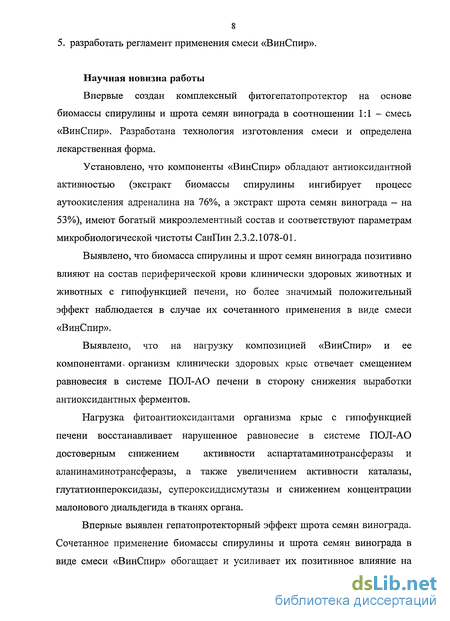 8

5. разработать регламент применения смеси «ВинСпир».

Научная новизна работы

Впервые создан комплексный фитогепатопротектор на основе биомассы спирулины и шрота семян винограда в соотношении 1:1 – смесь «ВинСпир». Разработана технология изготовления смеси и определена лекарственная форма.

Установлено, что компоненты «ВинСпир» обладают антиоксидантной активностью (экстракт биомассы спирулины ингибирует процесс аутоокисления адреналина на 76%, а экстракт шрота семян винограда – на 53%), имеют богатый микроэлементный состав и соответствуют параметрам микробиологической чистоты СанПин 2.3.2.1078-01.

Выявлено, что биомасса спирулины и шрот семян винограда позитивно влияют на состав периферической крови клинически здоровых животных и животных с гипофункцией печени, но более значимый положительный эффект наблюдается в случае их сочетанного применения в виде смеси «ВинСпир».

Выявлено, что на нагрузку композицией «ВинСпир» и ее компонентами организм клинически здоровых крыс отвечает смещением равновесия в системе ПОЛ-АО печени в сторону снижения выработки антиоксидантных ферментов.

Нагрузка фитоантиоксидантами организма крыс с гипофункцией печени восстанавливает нарушенное равновесие в системе ПОЛ-АО достоверным снижением активности аспартатаминотрансферазы и аланинаминотрансферазы, а также увеличением активности каталазы, глутатионпероксидазы, супероксиддисмутазы и снижением концентрации малонового диальдегида в тканях органа.

Впервые выявлен гепатопротекторный эффект шрота семян винограда. Сочетанное применение биомассы спирулины и шрота семян винограда в виде смеси «ВинСпир» обогащает и усиливает их позитивное влияние на

dsLib.net
библиотека диссертаций